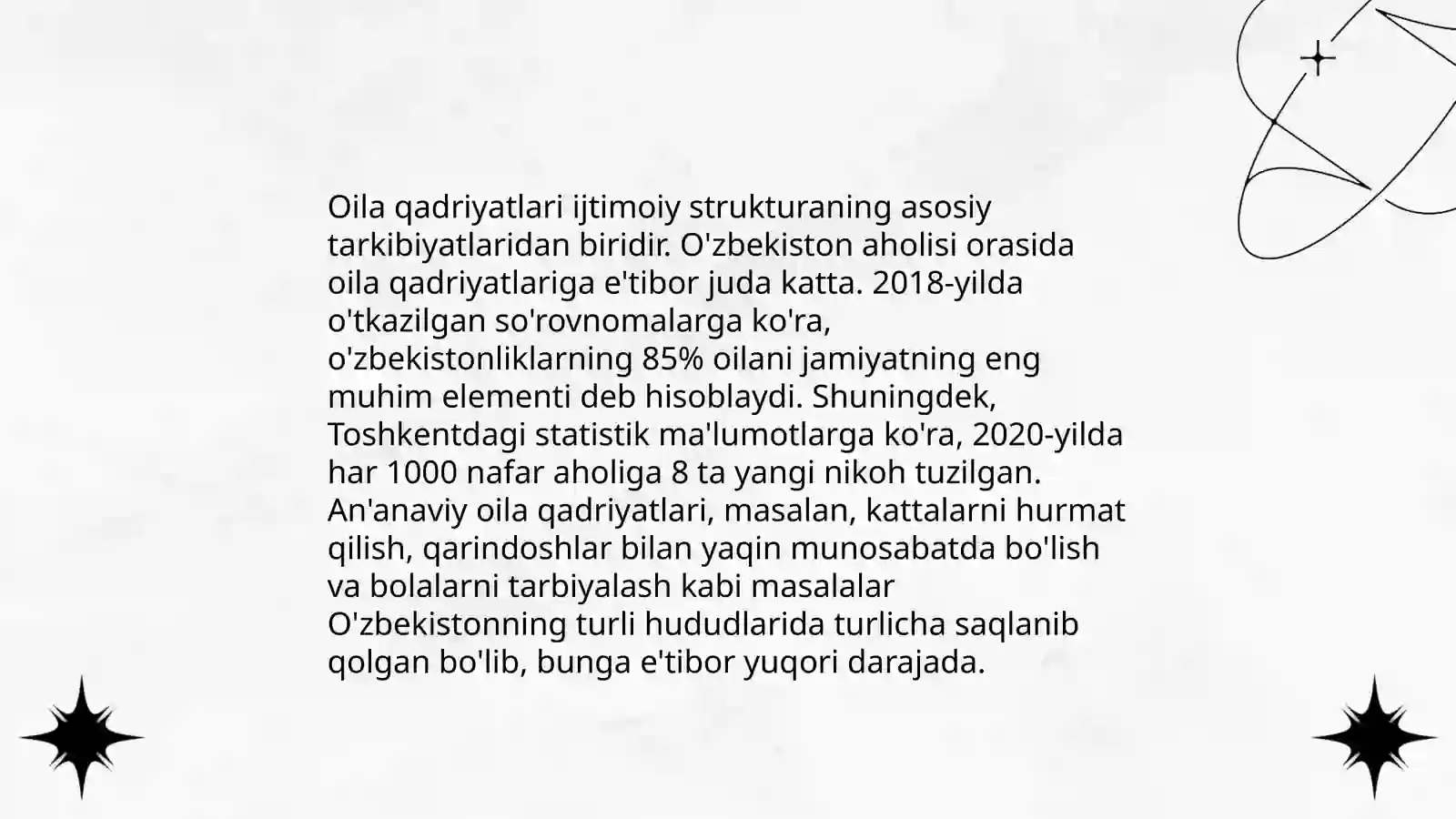 Oila qadriyatlari ijtimoiy strukturaning asosiy tarkibiyatlaridan biridir. O'zbekiston aholisi orasida oila qadriyatlariga e'tibor juda katta. 2018-yilda o'tkazilgan so'rovnomalarga ko'ra, o'zbekistonliklarning 85% oilani jamiyatning eng muhim elementi deb hisoblaydi. Shuningdek, Toshkentdagi statistik ma'lumotlarga ko'ra, 2020-yilda har 1000 nafar aholiga 8 ta yangi nikoh tuzilgan. An'anaviy oila qadriyatlari, masalan, kattalarni hurmat qilish, qarindoshlar bilan yaqin munosabatda bo'lish va bolalarni tarbiyalash kabi masalalar O'zbekistonning turli hududlarida turlicha saqlanib qolgan bo'lib, bunga e'tibor yuqori darajada.